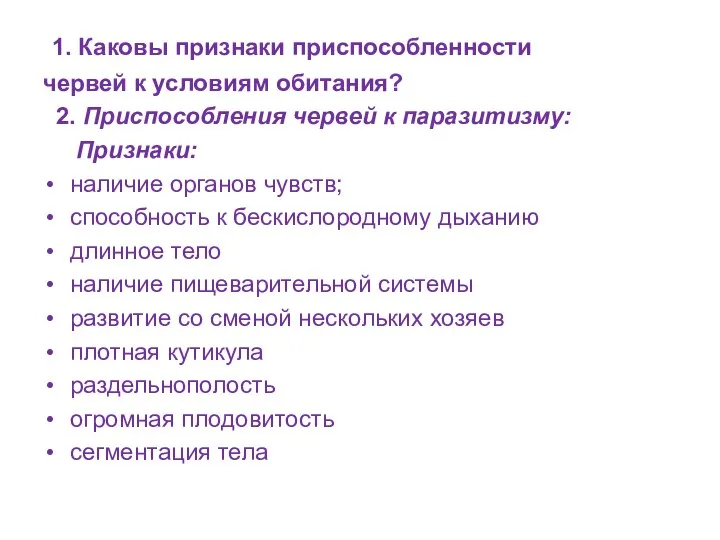 1. Каковы признаки приспособленности червей к условиям обитания?

2. Приспособления червей к паразитизму:

Признаки:

• наличие органов чувств;
• способность к бескислородному дыханию
• длинное тело
• наличие пищеварительной системы
• развитие со сменой нескольких хозяев
• плотная кутикула
• раздельнополость
• огромная плодовитость
• сегментация тела